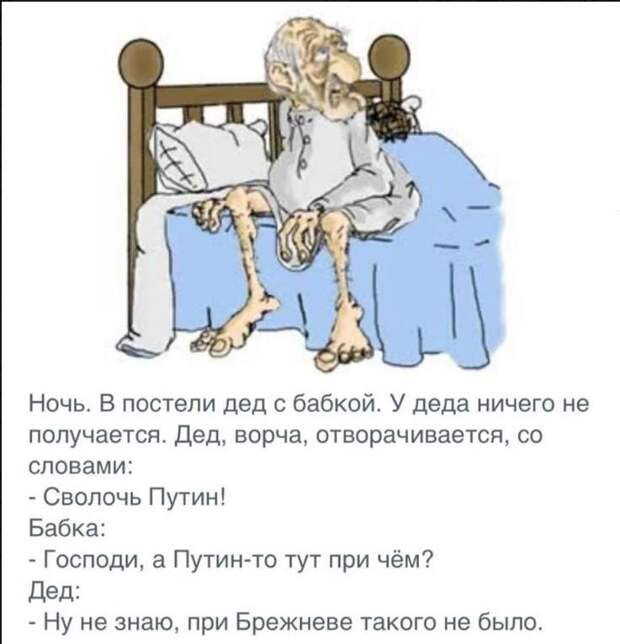 Ночь. В постели дед с бабкой. У деда ничего не получается. Дед, ворча, отворачивается, со словами:
- Сволочь Путин!
Бабка:
- Господи, а Путин-то тут при чём?
Дед:
- Ну не знаю, при Брежневе такого не было.